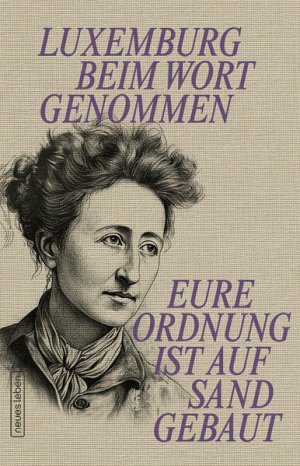 LUXEMBURG BEIM WORT GENOMMEN

EURE ORDNUNG IST AUF SAND GEBAUT

neues leben